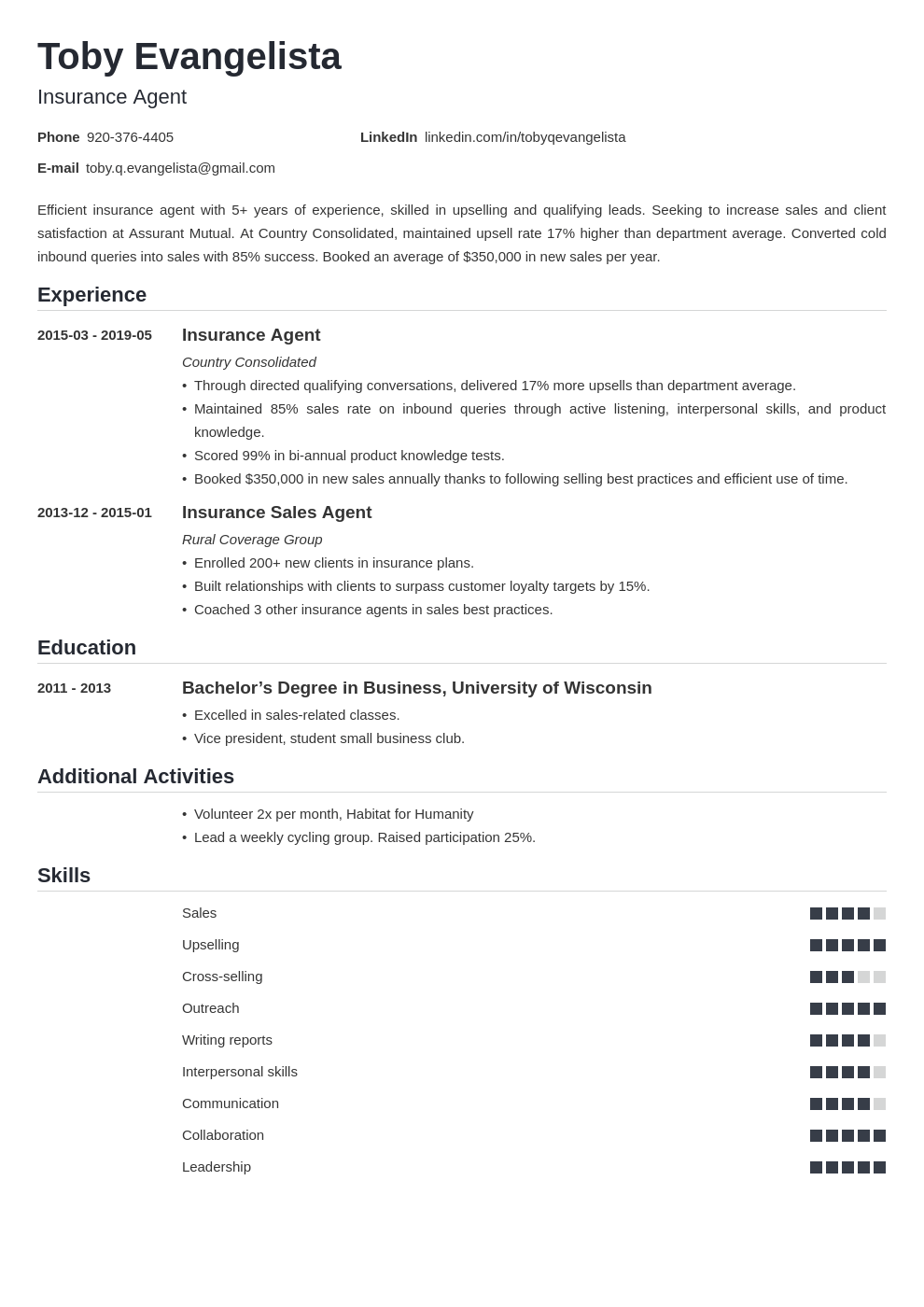 Toby Evangelista
Insurance Agent

Phone 920-376-4405
LinkedIn linkedin.com/in/tobyqevangelista
E-mail toby.q.evangelista@gmail.com

Efficient insurance agent with 5+ years of experience, skilled in upselling and qualifying leads. Seeking to increase sales and client satisfaction at Assurant Mutual. At Country Consolidated, maintained upsell rate 17% higher than department average. Converted cold inbound queries into sales with 85% success. Booked an average of $350,000 in new sales per year.

Experience

2015-03 - 2019-05
Insurance Agent
Country Consolidated
• Through directed qualifying conversations, delivered 17% more upsells than department average.
• Maintained 85% sales rate on inbound queries through active listening, interpersonal skills, and product knowledge.
• Scored 99% in bi-annual product knowledge tests.
• Booked $350,000 in new sales annually thanks to following selling best practices and efficient use of time.

2013-12 - 2015-01
Insurance Sales Agent
Rural Coverage Group
• Enrolled 200+ new clients in insurance plans.
• Built relationships with clients to surpass customer loyalty targets by 15%.
• Coached 3 other insurance agents in sales best practices.

Education

2011 - 2013
Bachelor’s Degree in Business, University of Wisconsin
• Excelled in sales-related classes.
• Vice president, student small business club.

Additional Activities

• Volunteer 2x per month, Habitat for Humanity
• Lead a weekly cycling group. Raised participation 25%.

Skills

Sales
Upselling
Cross-selling
Outreach
Writing reports
Interpersonal skills
Communication
Collaboration
Leadership